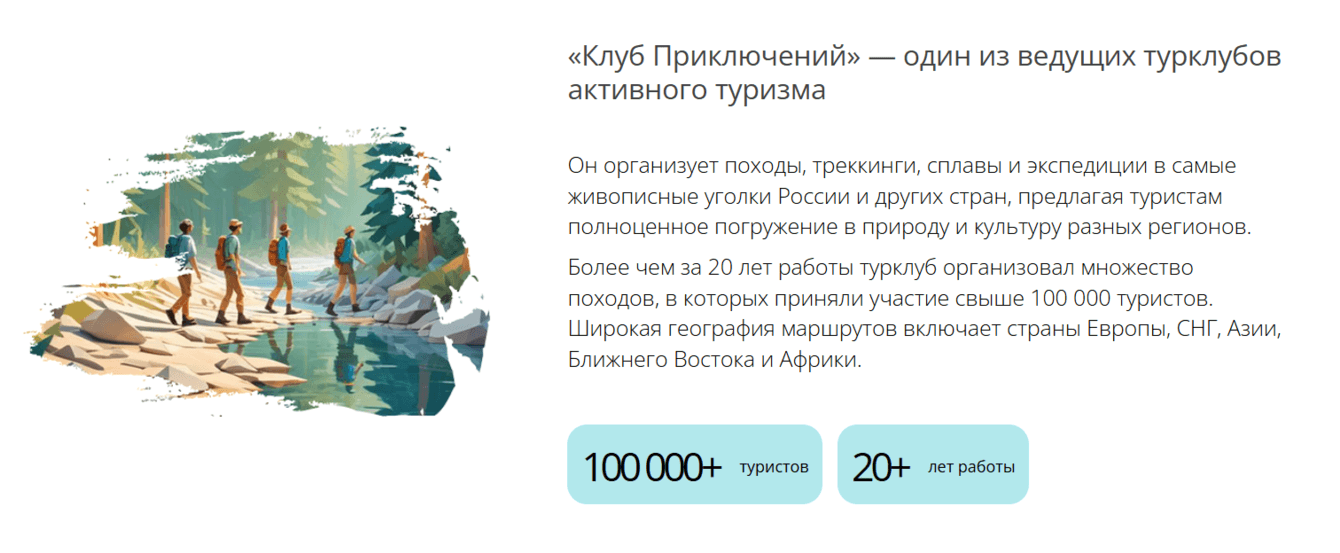 «Клуб Приключений» — один из ведущих турклубов активного туризма

Он организует походы, треккинги, сплавы и экспедиции в самые живописные уголки России и других стран, предлагая туристам полноценное погружение в природу и культуру разных регионов.

Более чем за 20 лет работы турклуб организовал множество походов, в которых приняли участие свыше 100 000 туристов. Широкая география маршрутов включает страны Европы, СНГ, Азии, Ближнего Востока и Африки.

100 000+ туристов

20+ лет работы